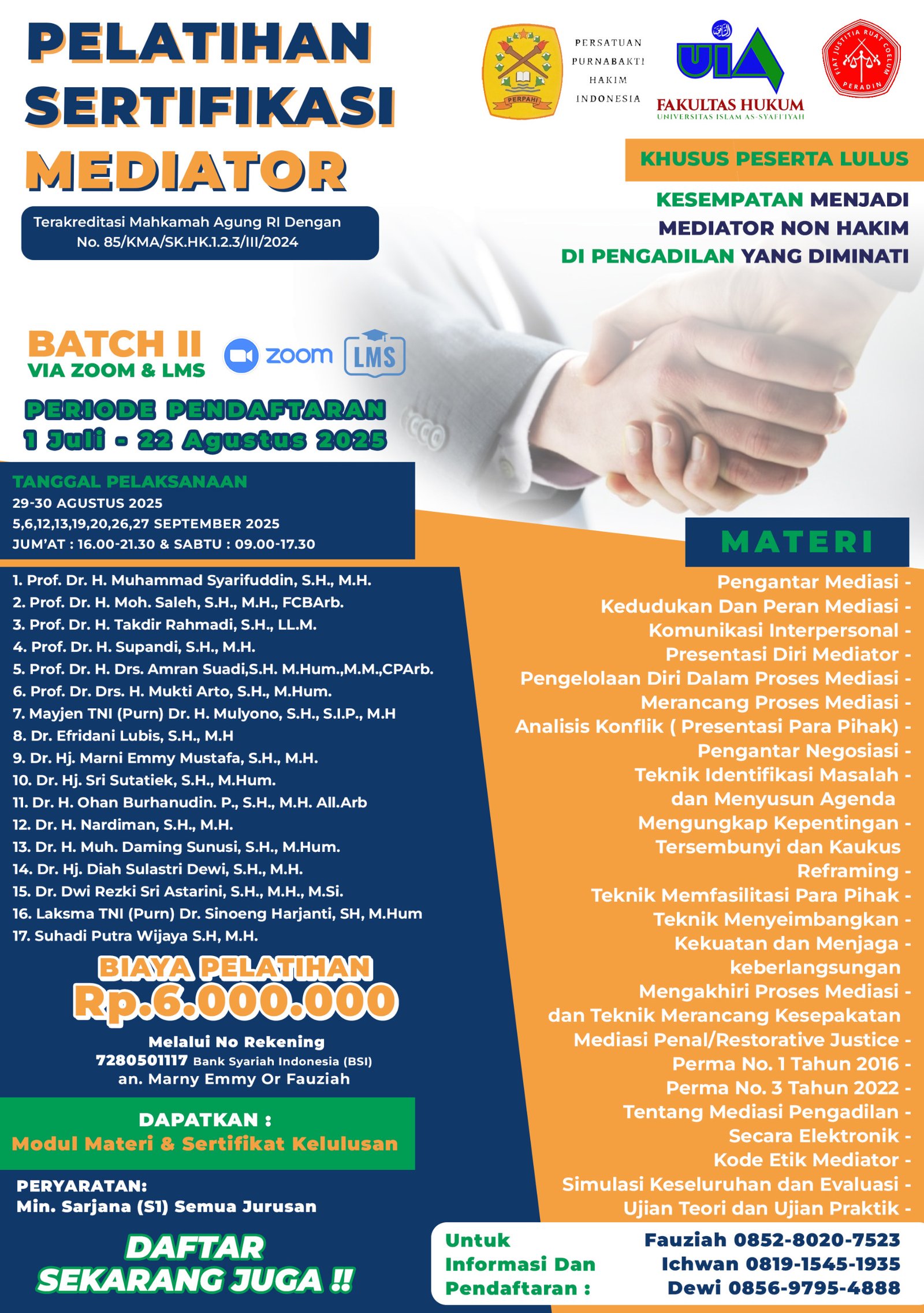 PELATIHAN SERTIFIKASI MEDIATOR

Terakreditasi Mahkamah Agung RI Dengan No. 85/KMA/SK.HK.1.2.3/III/2024

PERPAHI

PERSATUAN PURNABAKTI HAKIM INDONESIA

UIA

FAKULTAS HUKUM
UNIVERSITAS ISLAM AS-SYAFI'IYAH

FIAT JUSTITIA RUAT COELUM
PERADIN

KHUSUS PESERTA LULUS

KESEMPATAN MENJADI MEDIATOR NON HAKIM DI PENGADILAN YANG DIMINATI

BATCH II
VIA ZOOM & LMS

zoom LMS

PERIODE PENDAFTARAN
1 Juli - 22 Agustus 2025

TANGGAL PELAKSANAAN
29-30 AGUSTUS 2025
5,6,12,13,19,20,26,27 SEPTEMBER 2025
JUM'AT : 16.00-21.30 & SABTU : 09.00-17.30

1. Prof. Dr. H. Muhammad Syarifuddin, S.H., M.H.
2. Prof. Dr. H. Moh. Saleh, S.H., M.H., FCBArb.
3. Prof. Dr. H. Takdir Rahmadi, S.H., LL.M.
4. Prof. Dr. H. Supandi, S.H., M.H.
5. Prof. Dr. H. Drs. Amran Suadi,S.H. M.Hum.,M.M.,CPArb.
6. Prof. Dr. Drs. H. Mukti Arto, S.H., M.Hum.
7. Mayjen TNI (Purn) Dr. H. Mulyono, S.H., S.I.P., M.H
8. Dr. Efridani Lubis, S.H., M.H
9. Dr. Hj. Marni Emmy Mustafa, S.H., M.H.
10. Dr. Hj. Sri Sutatiek, S.H., M.Hum.
11. Dr. H. Ohan Burhanudin. P., S.H., M.H. All.Arb
12. Dr. H. Nardiman, S.H., M.H.
13. Dr. H. Muh. Daming Sunusi, S.H., M.Hum.
14. Dr. Hj. Diah Sulastri Dewi, S.H., M.H.
15. Dr. Dwi Rezki Sri Astarini, S.H., M.H., M.Si.
16. Laksma TNI (Purn) Dr. Sinoeng Harjanti, SH, M.Hum
17. Suhadi Putra Wijaya S.H, M.H.

BIAYA PELATIHAN
Rp.6.000.000

Melalui No Rekening
7280501117 Bank Syariah Indonesia (BSI)
an. Marny Emmy Or Fauziah

DAPATKAN :
Modul Materi & Sertifikat Kelulusan

PERYARATAN:
Min. Sarjana (S1) Semua Jurusan

DAFTAR SEKARANG JUGA !!

MATERI

Pengantar Mediasi -
Kedudukan Dan Peran Mediasi -
Komunikasi Interpersonal -
Presentasi Diri Mediator -
Pengelolaan Diri Dalam Proses Mediasi -
Merancang Proses Mediasi -
Analisis Konflik ( Presentasi Para Pihak) -
Pengantar Negosiasi -
Teknik Identifikasi Masalah - dan Menyusun Agenda
Mengungkap Kepentingan - Tersembunyi dan Kaukus
Reframing -
Teknik Memfasilitasi Para Pihak -
Teknik Menyeimbangkan - Kekuatan dan Menjaga - keberlangsungan
Mengakhiri Proses Mediasi - dan Teknik Merancang Kesepakatan
Mediasi Penal/Restorative Justice -
Perma No. 1 Tahun 2016 -
Perma No. 3 Tahun 2022 -
Tentang Mediasi Pengadilan - Secara Elektronik -
Kode Etik Mediator -
Simulasi Keseluruhan dan Evaluasi -
Ujian Teori dan Ujian Praktik -

Untuk Informasi Dan Pendaftaran :

Fauziah 0852-8020-7523
Ichwan 0819-1545-1935
Dewi 0856-9795-4888